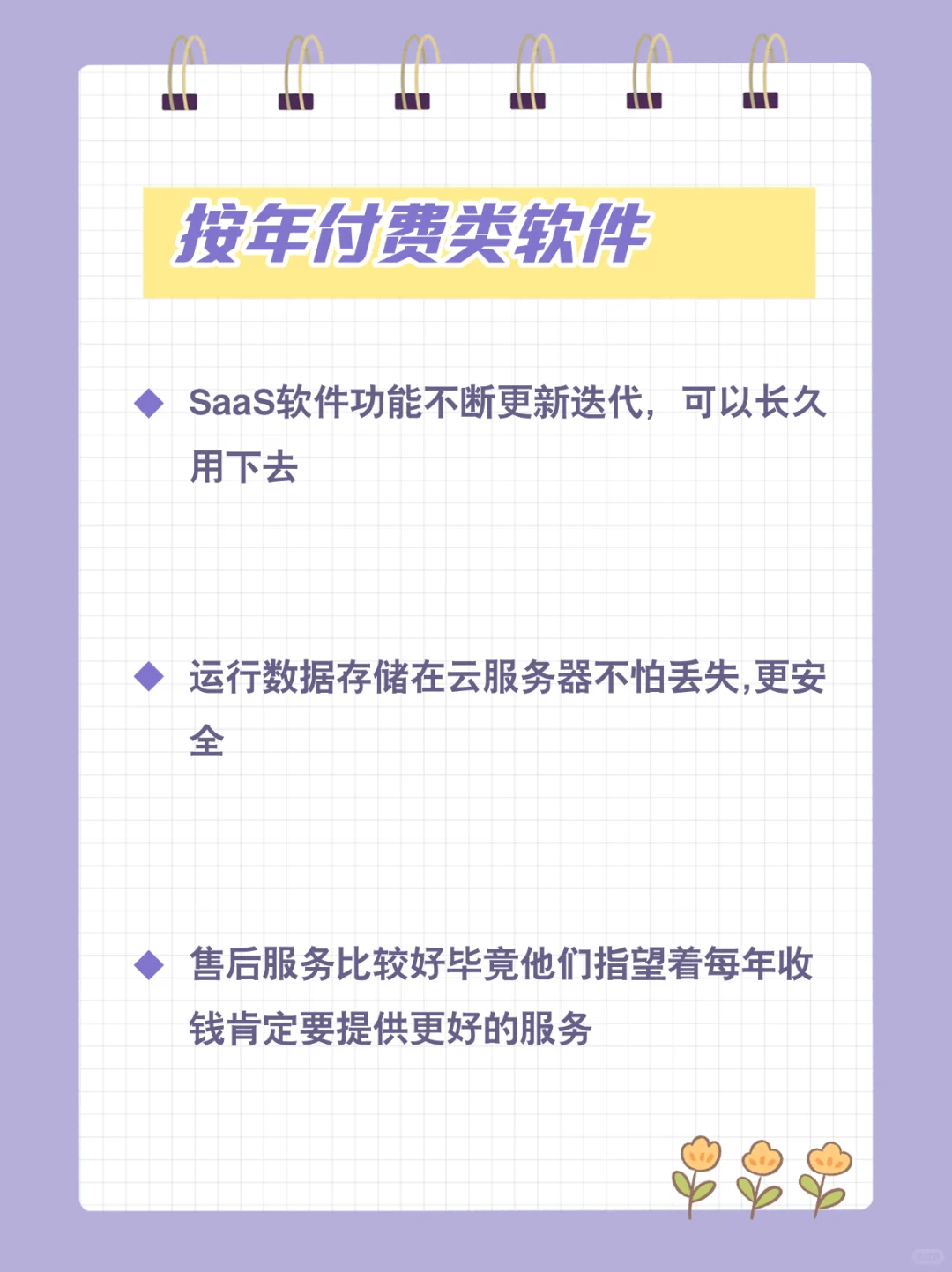 按年付费类软件

◆ SaaS软件功能不断更新迭代，可以长久用下去

◆ 运行数据存储在云服务器不怕丢失,更安全

◆ 售后服务比较好毕竟他们指望着每年收钱肯定要提供更好的服务